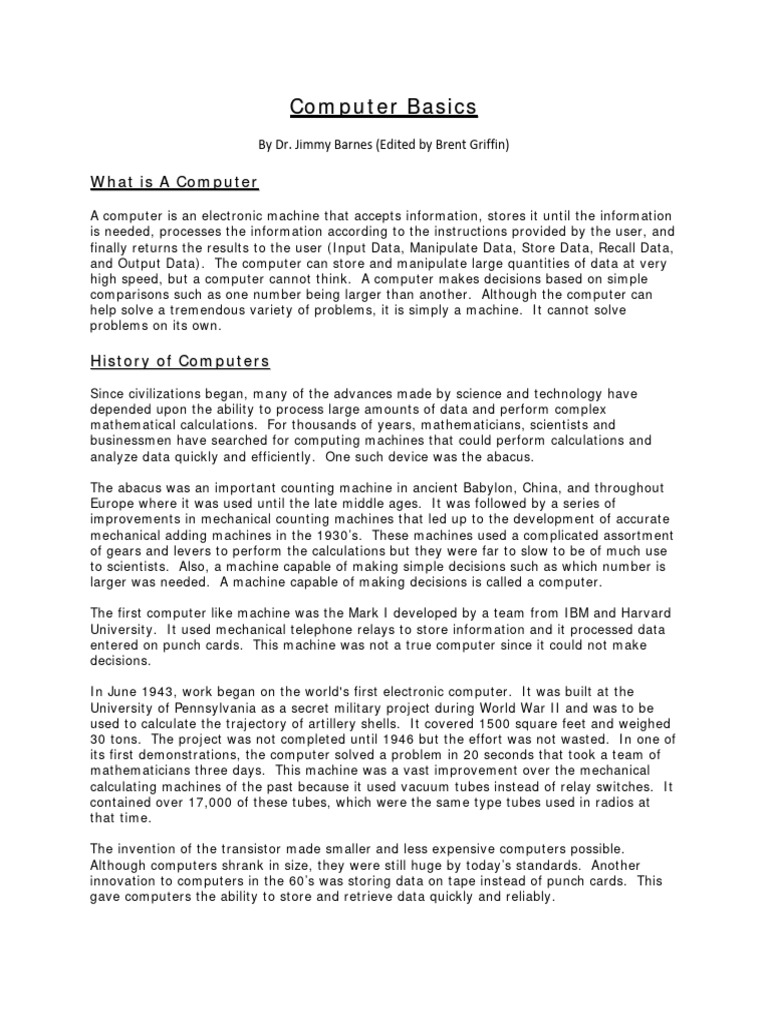 Computer Basics

By Dr. Jimmy Barnes (Edited by Brent Griffin)

What is A Computer

A computer is an electronic machine that accepts information, stores it until the information is needed, processes the information according to the instructions provided by the user, and finally returns the results to the user (Input Data, Manipulate Data, Store Data, Recall Data, and Output Data). The computer can store and manipulate large quantities of data at very high speed, but a computer cannot think. A computer makes decisions based on simple comparisons such as one number being larger than another. Although the computer can help solve a tremendous variety of problems, it is simply a machine. It cannot solve problems on its own.

History of Computers

Since civilizations began, many of the advances made by science and technology have depended upon the ability to process large amounts of data and perform complex mathematical calculations. For thousands of years, mathematicians, scientists and businessmen have searched for computing machines that could perform calculations and analyze data quickly and efficiently. One such device was the abacus.

The abacus was an important counting machine in ancient Babylon, China, and throughout Europe where it was used until the late middle ages. It was followed by a series of improvements in mechanical counting machines that led up to the development of accurate mechanical adding machines in the 1930's. These machines used a complicated assortment of gears and levers to perform the calculations but they were far to slow to be of much use to scientists. Also, a machine capable of making simple decisions such as which number is larger was needed. A machine capable of making decisions is called a computer.

The first computer like machine was the Mark I developed by a team from IBM and Harvard University. It used mechanical telephone relays to store information and it processed data entered on punch cards. This machine was not a true computer since it could not make decisions.

In June 1943, work began on the world's first electronic computer. It was built at the University of Pennsylvania as a secret military project during World War II and was to be used to calculate the trajectory of artillery shells. It covered 1500 square feet and weighed 30 tons. The project was not completed until 1946 but the effort was not wasted. In one of its first demonstrations, the computer solved a problem in 20 seconds that took a team of mathematicians three days. This machine was a vast improvement over the mechanical calculating machines of the past because it used vacuum tubes instead of relay switches. It contained over 17,000 of these tubes, which were the same type tubes used in radios at that time.

The invention of the transistor made smaller and less expensive computers possible. Although computers shrank in size, they were still huge by today's standards. Another innovation to computers in the 60's was storing data on tape instead of punch cards. This gave computers the ability to store and retrieve data quickly and reliably.